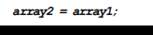 array2 = array1;